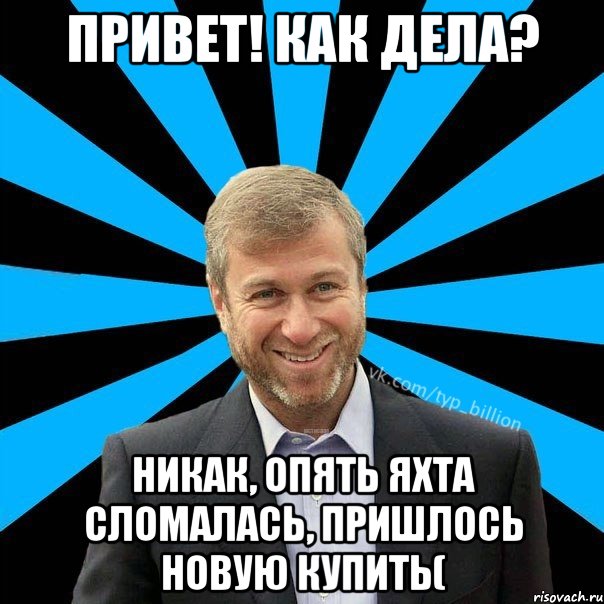 ПРИВЕТ! КАК ДЕЛА?

vk.com/typ_billion

НИКАК, ОПЯТЬ ЯХТА СЛОМАЛАСЬ, ПРИШЛОСЬ НОВУЮ КУПИТЬ(

risovach.ru